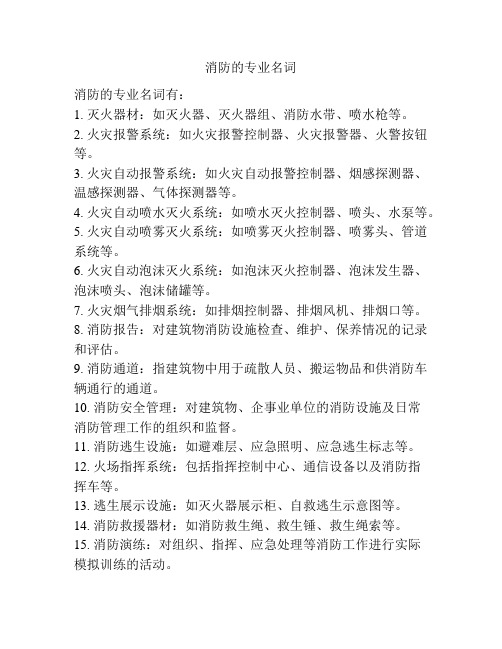 消防的专业名词

消防的专业名词有：
1. 灭火器材：如灭火器、灭火器组、消防水带、喷水枪等。
2. 火灾报警系统：如火灾报警控制器、火灾报警器、火警按钮等。
3. 火灾自动报警系统：如火灾自动报警控制器、烟感探测器、温感探测器、气体探测器等。
4. 火灾自动喷水灭火系统：如喷水灭火控制器、喷头、水泵等。
5. 火灾自动喷雾灭火系统：如喷雾灭火控制器、喷雾头、管道系统等。
6. 火灾自动泡沫灭火系统：如泡沫灭火控制器、泡沫发生器、泡沫喷头、泡沫储罐等。
7. 火灾烟气排烟系统：如排烟控制器、排烟风机、排烟口等。
8. 消防报告：对建筑物消防设施检查、维护、保养情况的记录和评估。
9. 消防通道：指建筑物中用于疏散人员、搬运物品和供消防车辆通行的通道。
10. 消防安全管理：对建筑物、企事业单位的消防设施及日常消防管理工作的组织和监督。
11. 消防逃生设施：如避难层、应急照明、应急逃生标志等。
12. 火场指挥系统：包括指挥控制中心、通信设备以及消防指挥车等。
13. 逃生展示设施：如灭火器展示柜、自救逃生示意图等。
14. 消防救援器材：如消防救生绳、救生锤、救生绳索等。
15. 消防演练：对组织、指挥、应急处理等消防工作进行实际模拟训练的活动。